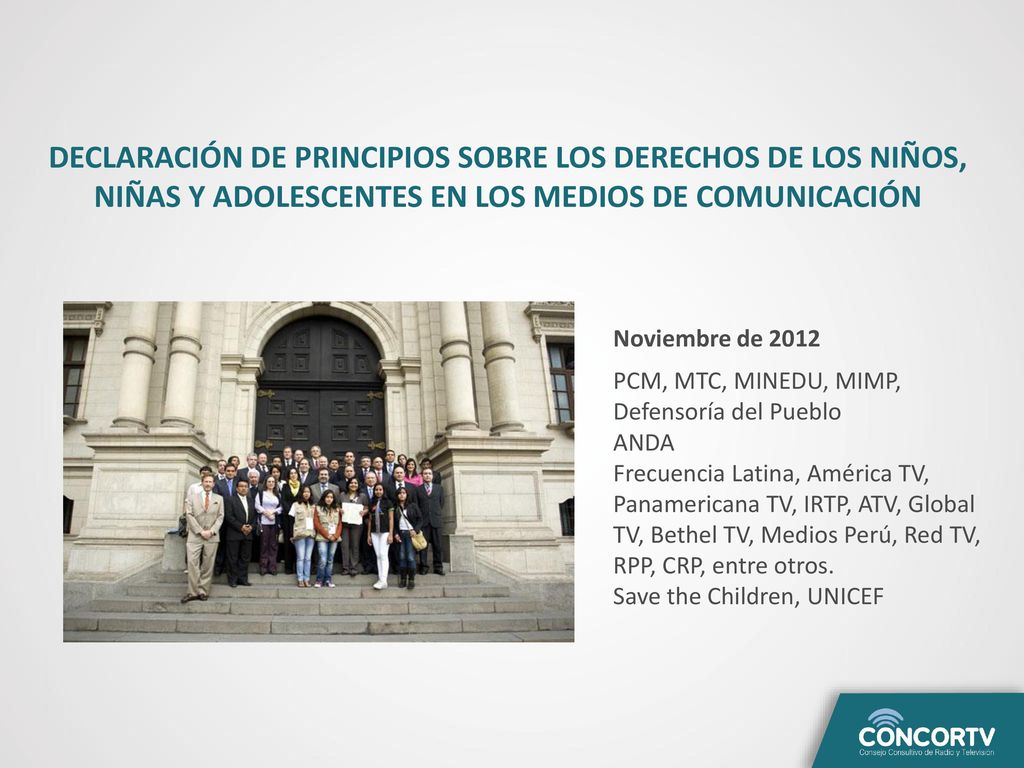 DECLARACIÓN DE PRINCIPIOS SOBRE LOS DERECHOS DE LOS NIÑOS, NIÑAS Y ADOLESCENTES EN LOS MEDIOS DE COMUNICACIÓN

Noviembre de 2012

PCM, MTC, MINEDU, MIMP, Defensoría del Pueblo
ANDA
Frecuencia Latina, América TV, Panamericana TV, IRTP, ATV, Global TV, Bethel TV, Medios Perú, Red TV, RPP, CRP, entre otros.
Save the Children, UNICEF

CONCORTV
Consejo Consultivo de Radio y Televisión